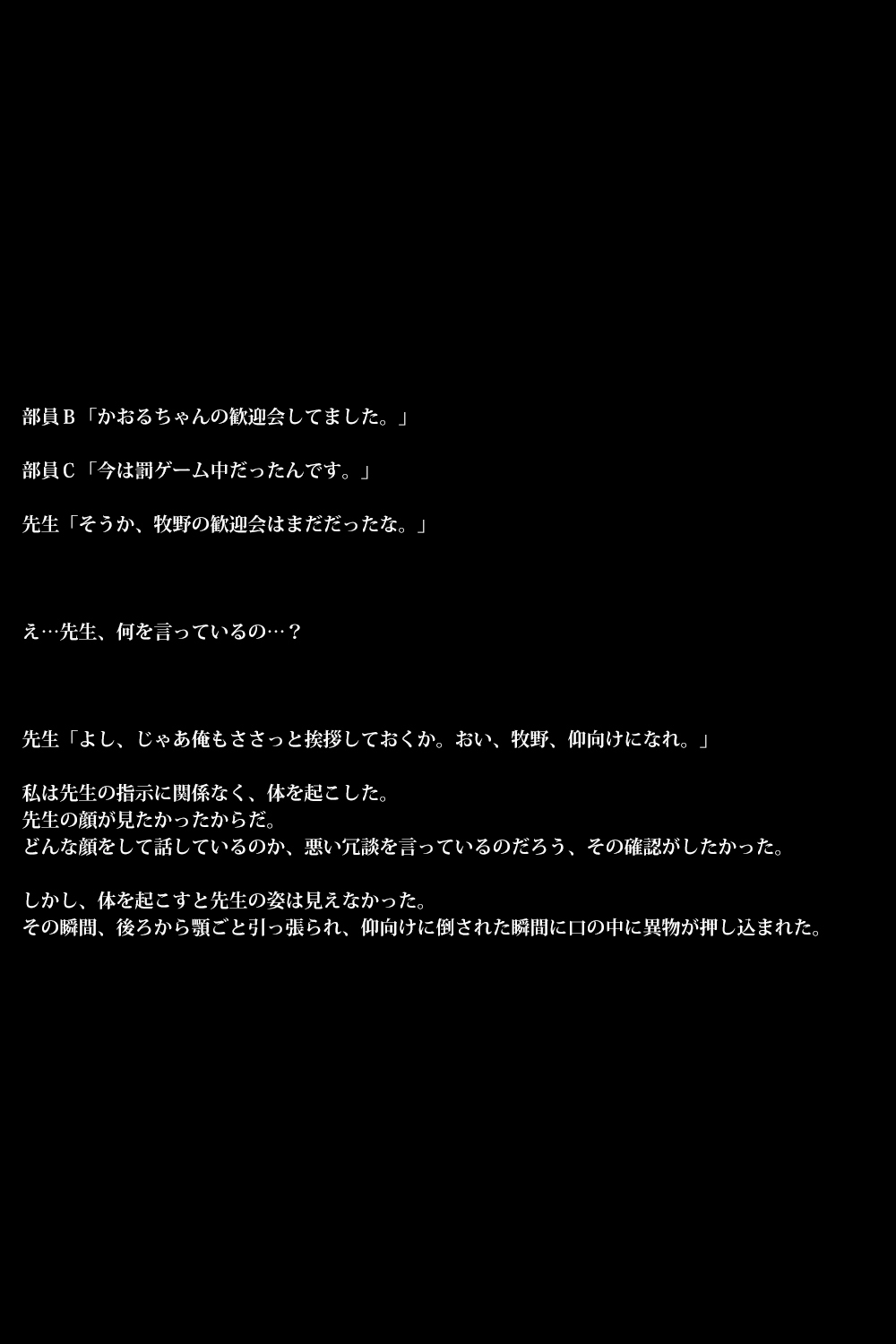 部員B「かおるちゃんの歓迎会してました。」

部員C「今は罰ゲーム中だったんです。」

先生「そうか、牧野の歓迎会はまだだったな。」

え…先生、何を言っているの…？

先生「よし、じゃあ俺もささっと挨拶しておくか。おい、牧野、仰向けになれ。」

私は先生の指示に関係なく、体を起こした。
先生の顔が見たかったからだ。
どんな顔をして話しているのか、悪い冗談を言っているのだろう、その確認がしたかった。

しかし、体を起こすと先生の姿は見えなかった。
その瞬間、後ろから顎ごと引っ張られ、仰向けに倒された瞬間に口の中に異物が押し込まれた。